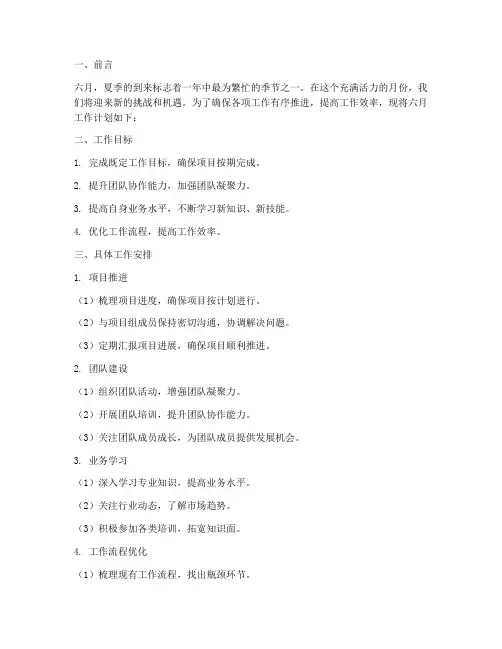 一、前言

六月，夏季的到来标志着一年中最为繁忙的季节之一。在这个充满活力的月份，我们将迎来新的挑战和机遇。为了确保各项工作有序推进，提高工作效率，现将六月工作计划如下：

二、工作目标

1. 完成既定工作目标，确保项目按期完成。

2. 提升团队协作能力，加强团队凝聚力。

3. 提高自身业务水平，不断学习新知识、新技能。

4. 优化工作流程，提高工作效率。

三、具体工作安排

1. 项目推进

（1）梳理项目进度，确保项目按计划进行。

（2）与项目组成员保持密切沟通，协调解决问题。

（3）定期汇报项目进展，确保项目顺利推进。

2. 团队建设

（1）组织团队活动，增强团队凝聚力。

（2）开展团队培训，提升团队协作能力。

（3）关注团队成员成长，为团队成员提供发展机会。

3. 业务学习

（1）深入学习专业知识，提高业务水平。

（2）关注行业动态，了解市场趋势。

（3）积极参加各类培训，拓宽知识面。

4. 工作流程优化

（1）梳理现有工作流程，找出瓶颈环节。